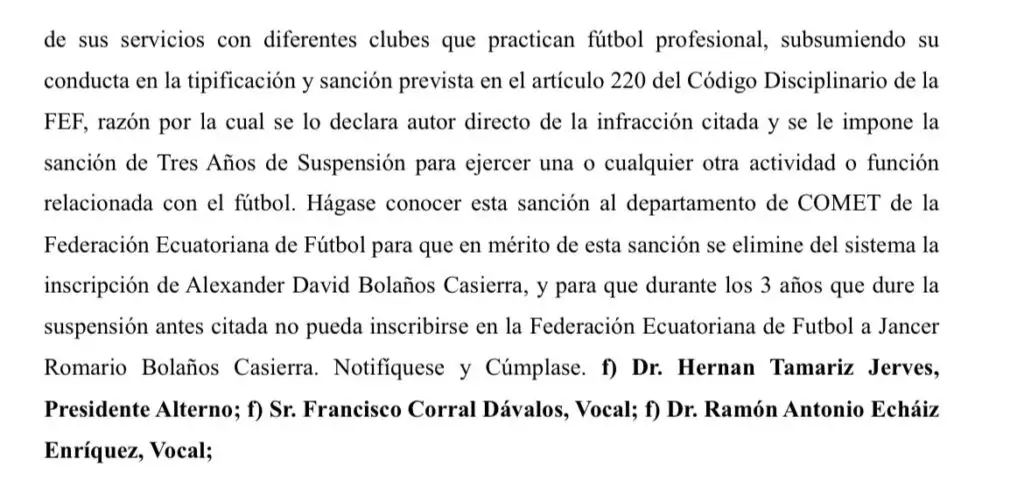 de sus servicios con diferentes clubes que practican fútbol profesional, subsumiendo su conducta en la tipificación y sanción prevista en el artículo 220 del Código Disciplinario de la FEF, razón por la cual se lo declara autor directo de la infracción citada y se le impone la sanción de Tres Años de Suspensión para ejercer una o cualquier otra actividad o función relacionada con el fútbol. Hágase conocer esta sanción al departamento de COMET de la Federación Ecuatoriana de Fútbol para que en mérito de esta sanción se elimine del sistema la inscripción de Alexander David Bolaños Casierra, y para que durante los 3 años que dure la suspensión antes citada no pueda inscribirse en la Federación Ecuatoriana de Futbol a Jancer Romario Bolaños Casierra. Notifíquese y Cúmplase. f) Dr. Hernan Tamariz Jerves, Presidente Alterno; f) Sr. Francisco Corral Dávalos, Vocal; f) Dr. Ramón Antonio Echáiz Enríquez, Vocal;